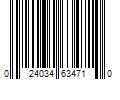 0 24034 63471 0